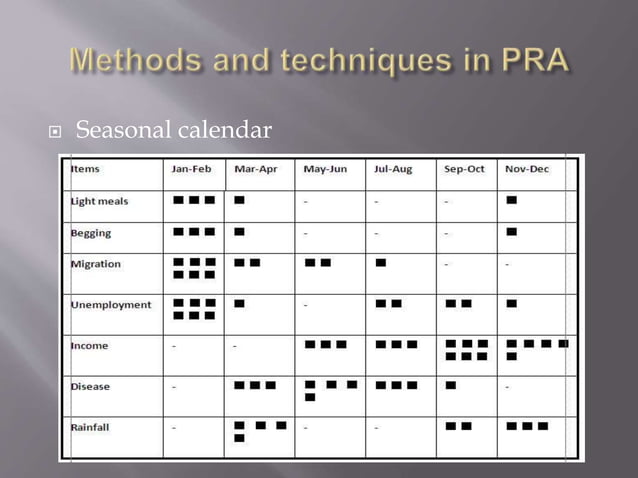 Methods and techniques in PRA

Seasonal calendar

| Items | Jan-Feb | Mar-Apr | May-Jun | Jul-Aug | Sep-Oct | Nov-Dec |
|---|---|---|---|---|---|---|
| Light meals | ■ ■ ■ | ■ | - | - | - | ■ |
| Begging | ■ ■ ■ | ■ | - | - | - | ■ |
| Migration | ■ ■ ■ ■ ■ ■ | ■ ■ | ■ ■ | ■ | - | - |
| Unemployment | ■ ■ ■ ■ ■ ■ | ■ | - | ■ ■ | ■ ■ | ■ |
| Income | - | - | ■ ■ ■ | ■ ■ ■ | ■ ■ ■ ■ ■ ■ | ■ ■ ■ ■ ■ |
| Disease | - | ■ ■ ■ | ■ ■ ■ ■ | ■ ■ ■ | ■ | - |
| Rainfall | - | ■ ■ ■ ■ | - | - | ■ ■ | ■ ■ ■ |